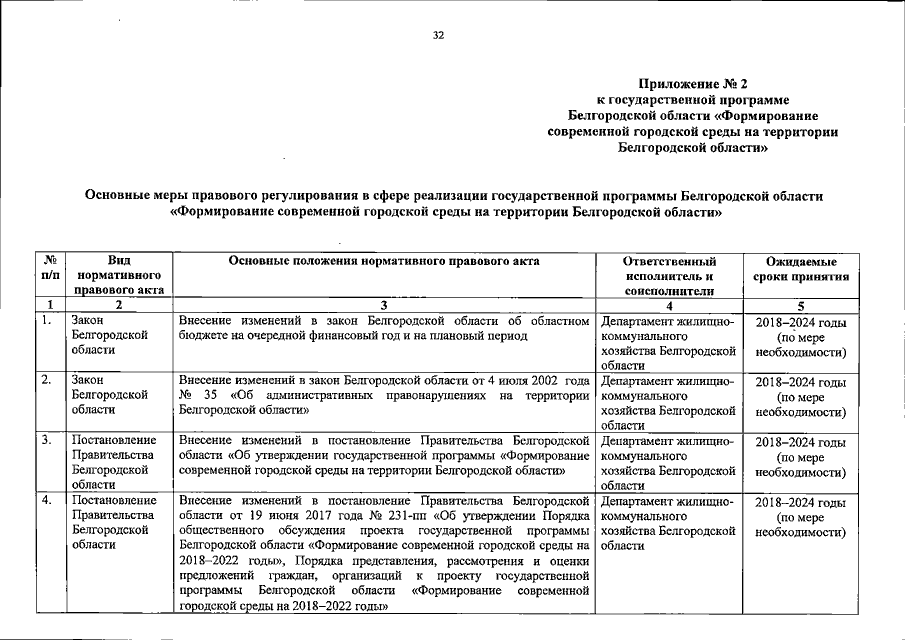 32

Приложение № 2
к государственной программе
Белгородской области «Формирование
современной городской среды на территории
Белгородской области»

Основные меры правового регулирования в сфере реализации государственной программы Белгородской области «Формирование современной городской среды на территории Белгородской области»

| № п/п | Вид нормативного правового акта | Основные положения нормативного правового акта | Ответственный исполнитель и соисполнители | Ожидаемые сроки принятия |
|---|---|---|---|---|
| 1 | 2 | 3 | 4 | 5 |
| 1. | Закон Белгородской области | Внесение изменений в закон Белгородской области об областном бюджете на очередной финансовый год и на плановый период | Департамент жилищно-коммунального хозяйства Белгородской области | 2018–2024 годы (по мере необходимости) |
| 2. | Закон Белгородской области | Внесение изменений в закон Белгородской области от 4 июля 2002 года № 35 «Об административных правонарушениях на территории Белгородской области» | Департамент жилищно-коммунального хозяйства Белгородской области | 2018–2024 годы (по мере необходимости) |
| 3. | Постановление Правительства Белгородской области | Внесение изменений в постановление Правительства Белгородской области «Об утверждении государственной программы «Формирование современной городской среды на территории Белгородской области» | Департамент жилищно-коммунального хозяйства Белгородской области | 2018–2024 годы (по мере необходимости) |
| 4. | Постановление Правительства Белгородской области | Внесение изменений в постановление Правительства Белгородской области от 19 июня 2017 года № 231-пп «Об утверждении Порядка общественного обсуждения проекта государственной программы Белгородской области «Формирование современной городской среды на 2018–2022 годы», Порядка представления, рассмотрения и оценки предложений граждан, организаций к проекту государственной программы Белгородской области «Формирование современной городской среды на 2018–2022 годы» | Департамент жилищно-коммунального хозяйства Белгородской области | 2018–2024 годы (по мере необходимости) |